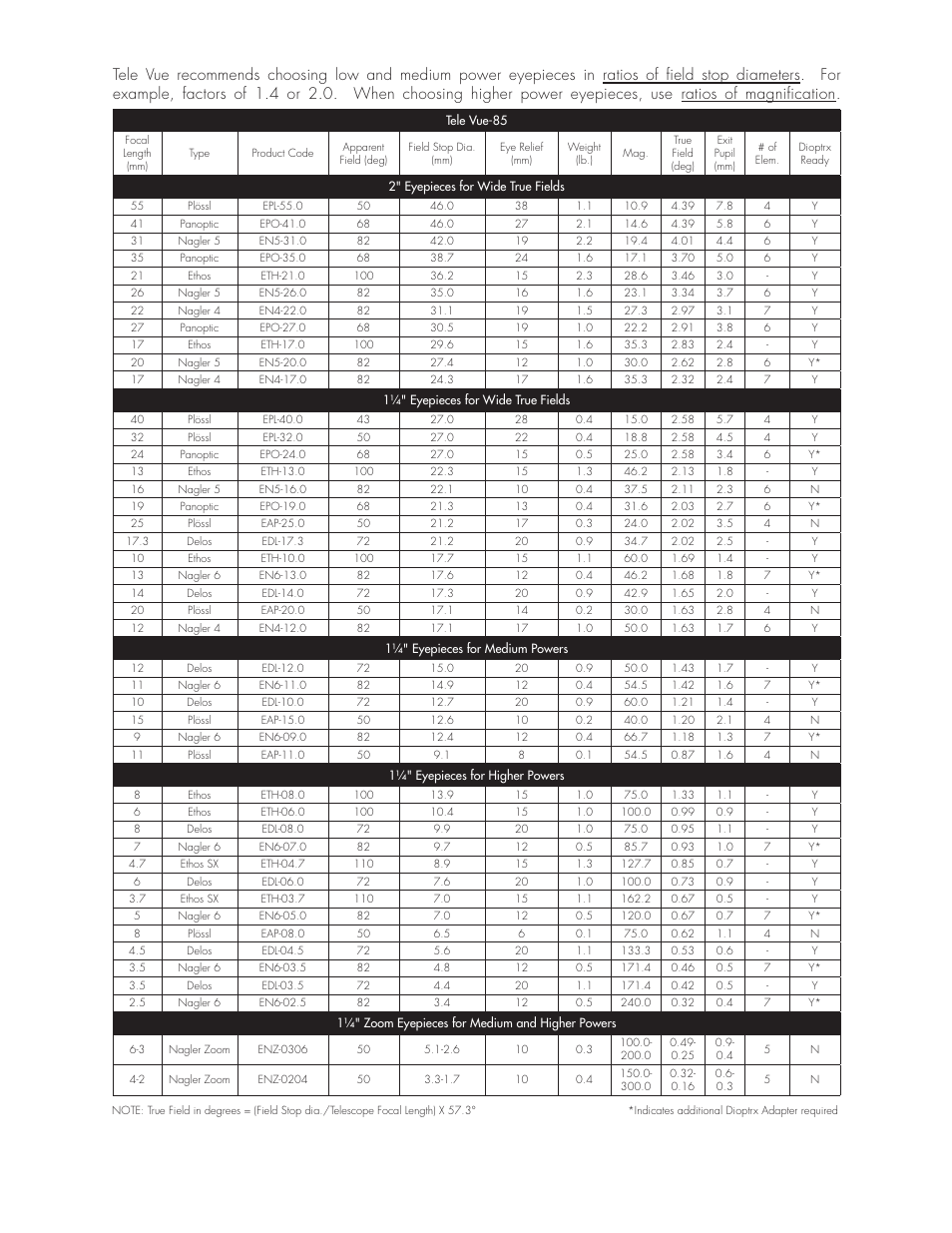 Tele Vue recommends choosing low and medium power eyepieces in ratios of field stop diameters. For example, factors of 1.4 or 2.0. When choosing higher power eyepieces, use ratios of magnification.

Tele Vue-85

| Focal Length (mm) | Type | Product Code | Apparent Field (deg) | Field Stop Dia. (mm) | Eye Relief (mm) | Weight (lb.) | Mag. | True Field (deg) | Exit Pupil (mm) | # of Elem. | Dioptrx Ready |
|---|---|---|---|---|---|---|---|---|---|---|---|
| 2" Eyepieces for Wide True Fields | | | | | | | | | | | |
| 55 | Plössl | EPL-55.0 | 50 | 46.0 | 38 | 1.1 | 10.9 | 4.39 | 7.8 | 4 | Y |
| 41 | Panoptic | EPO-41.0 | 68 | 46.0 | 27 | 2.1 | 14.6 | 4.39 | 5.8 | 6 | Y |
| 31 | Nagler 5 | EN5-31.0 | 82 | 42.0 | 19 | 2.2 | 19.4 | 4.01 | 4.4 | 6 | Y |
| 35 | Panoptic | EPO-35.0 | 68 | 38.7 | 24 | 1.6 | 17.1 | 3.70 | 5.0 | 6 | Y |
| 21 | Ethos | ETH-21.0 | 100 | 36.2 | 15 | 2.3 | 28.6 | 3.46 | 3.0 | - | Y |
| 26 | Nagler 5 | EN5-26.0 | 82 | 35.0 | 16 | 1.6 | 23.1 | 3.34 | 3.7 | 6 | Y |
| 22 | Nagler 4 | EN4-22.0 | 82 | 31.1 | 19 | 1.5 | 27.3 | 2.97 | 3.1 | 7 | Y |
| 27 | Panoptic | EPO-27.0 | 68 | 30.5 | 19 | 1.0 | 22.2 | 2.91 | 3.8 | 6 | Y |
| 17 | Ethos | ETH-17.0 | 100 | 29.6 | 15 | 1.6 | 35.3 | 2.83 | 2.4 | - | Y |
| 20 | Nagler 5 | EN5-20.0 | 82 | 27.4 | 12 | 1.0 | 30.0 | 2.62 | 2.8 | 6 | Y* |
| 17 | Nagler 4 | EN4-17.0 | 82 | 24.3 | 17 | 1.6 | 35.3 | 2.32 | 2.4 | 7 | Y |
| 1¼" Eyepieces for Wide True Fields | | | | | | | | | | | |
| 40 | Plössl | EPL-40.0 | 43 | 27.0 | 28 | 0.4 | 15.0 | 2.58 | 5.7 | 4 | Y |
| 32 | Plössl | EPL-32.0 | 50 | 27.0 | 22 | 0.4 | 18.8 | 2.58 | 4.5 | 4 | Y |
| 24 | Panoptic | EPO-24.0 | 68 | 27.0 | 15 | 0.5 | 25.0 | 2.58 | 3.4 | 6 | Y* |
| 13 | Ethos | ETH-13.0 | 100 | 22.3 | 15 | 1.3 | 46.2 | 2.13 | 1.8 | - | Y |
| 16 | Nagler 5 | EN5-16.0 | 82 | 22.1 | 10 | 0.4 | 37.5 | 2.11 | 2.3 | 6 | N |
| 19 | Panoptic | EPO-19.0 | 68 | 21.3 | 13 | 0.4 | 31.6 | 2.03 | 2.7 | 6 | Y* |
| 25 | Plössl | EAP-25.0 | 50 | 21.2 | 17 | 0.3 | 24.0 | 2.02 | 3.5 | 4 | N |
| 17.3 | Delos | EDL-17.3 | 72 | 21.2 | 20 | 0.9 | 34.7 | 2.02 | 2.5 | - | Y |
| 10 | Ethos | ETH-10.0 | 100 | 17.7 | 15 | 1.1 | 60.0 | 1.69 | 1.4 | - | Y |
| 13 | Nagler 6 | EN6-13.0 | 82 | 17.6 | 12 | 0.4 | 46.2 | 1.68 | 1.8 | 7 | Y* |
| 14 | Delos | EDL-14.0 | 72 | 17.3 | 20 | 0.9 | 42.9 | 1.65 | 2.0 | - | Y |
| 20 | Plössl | EAP-20.0 | 50 | 17.1 | 14 | 0.2 | 30.0 | 1.63 | 2.8 | 4 | N |
| 12 | Nagler 4 | EN4-12.0 | 82 | 17.1 | 17 | 1.0 | 50.0 | 1.63 | 1.7 | 6 | Y |
| 1¼" Eyepieces for Medium Powers | | | | | | | | | | | |
| 12 | Delos | EDL-12.0 | 72 | 15.0 | 20 | 0.9 | 50.0 | 1.43 | 1.7 | - | Y |
| 11 | Nagler 6 | EN6-11.0 | 82 | 14.9 | 12 | 0.4 | 54.5 | 1.42 | 1.6 | 7 | Y* |
| 10 | Delos | EDL-10.0 | 72 | 12.7 | 20 | 0.9 | 60.0 | 1.21 | 1.4 | - | Y |
| 15 | Plössl | EAP-15.0 | 50 | 12.6 | 10 | 0.2 | 40.0 | 1.20 | 2.1 | 4 | N |
| 9 | Nagler 6 | EN6-09.0 | 82 | 12.4 | 12 | 0.4 | 66.7 | 1.18 | 1.3 | 7 | Y* |
| 11 | Plössl | EAP-11.0 | 50 | 9.1 | 8 | 0.1 | 54.5 | 0.87 | 1.6 | 4 | N |
| 1¼" Eyepieces for Higher Powers | | | | | | | | | | | |
| 8 | Ethos | ETH-08.0 | 100 | 13.9 | 15 | 1.0 | 75.0 | 1.33 | 1.1 | - | Y |
| 6 | Ethos | ETH-06.0 | 100 | 10.4 | 15 | 1.0 | 100.0 | 0.99 | 0.9 | - | Y |
| 8 | Delos | EDL-08.0 | 72 | 9.9 | 20 | 1.0 | 75.0 | 0.95 | 1.1 | - | Y |
| 7 | Nagler 6 | EN6-07.0 | 82 | 9.7 | 12 | 0.5 | 85.7 | 0.93 | 1.0 | 7 | Y* |
| 4.7 | Ethos SX | ETH-04.7 | 110 | 8.9 | 15 | 1.3 | 127.7 | 0.85 | 0.7 | - | Y |
| 6 | Delos | EDL-06.0 | 72 | 7.6 | 20 | 1.0 | 100.0 | 0.73 | 0.9 | - | Y |
| 3.7 | Ethos SX | ETH-03.7 | 110 | 7.0 | 15 | 1.1 | 162.2 | 0.67 | 0.5 | - | Y |
| 5 | Nagler 6 | EN6-05.0 | 82 | 7.0 | 12 | 0.5 | 120.0 | 0.67 | 0.7 | 7 | Y* |
| 8 | Plössl | EAP-08.0 | 50 | 6.5 | 6 | 0.1 | 75.0 | 0.62 | 1.1 | 4 | N |
| 4.5 | Delos | EDL-04.5 | 72 | 5.6 | 20 | 1.1 | 133.3 | 0.53 | 0.6 | - | Y |
| 3.5 | Nagler 6 | EN6-03.5 | 82 | 4.8 | 12 | 0.5 | 171.4 | 0.46 | 0.5 | 7 | Y* |
| 3.5 | Delos | EDL-03.5 | 72 | 4.4 | 20 | 1.1 | 171.4 | 0.42 | 0.5 | - | Y |
| 2.5 | Nagler 6 | EN6-02.5 | 82 | 3.4 | 12 | 0.5 | 240.0 | 0.32 | 0.4 | 7 | Y* |
| 1¼" Zoom Eyepieces for Medium and Higher Powers | | | | | | | | | | | |
| 6-3 | Nagler Zoom | ENZ-0306 | 50 | 5.1-2.6 | 10 | 0.3 | 100.0-200.0 | 0.49-0.25 | 0.9-0.4 | 5 | N |
| 4-2 | Nagler Zoom | ENZ-0204 | 50 | 3.3-1.7 | 10 | 0.4 | 150.0-300.0 | 0.32-0.16 | 0.6-0.3 | 5 | N |

NOTE: True Field in degrees = (Field Stop dia./Telescope Focal Length) X 57.3°

*Indicates additional Dioptrx Adapter required